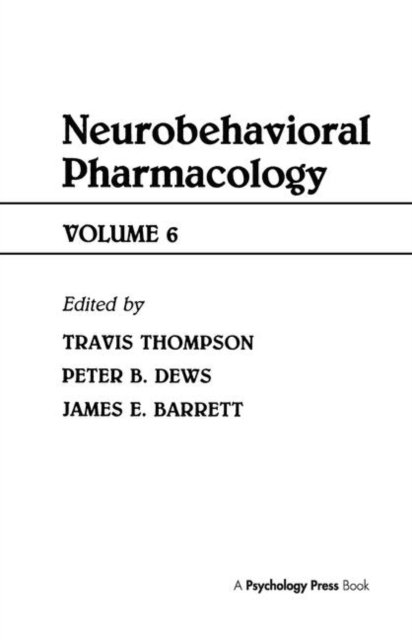 Neurobehavioral Pharmacology

VOLUME 6

Edited by

TRAVIS THOMPSON

PETER B. DEWS

JAMES E. BARRETT

A Psychology Press Book